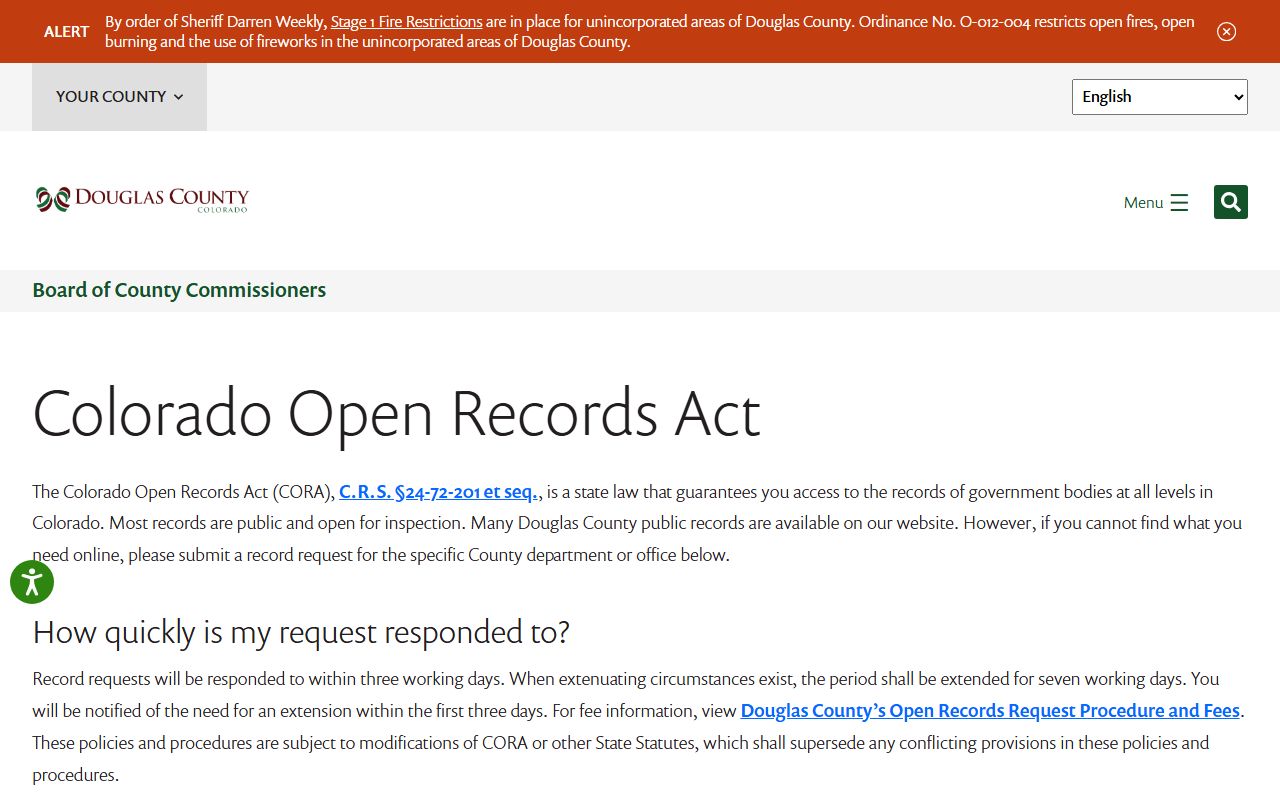 ALERT By order of Sheriff Darren Weekly, Stage 1 Fire Restrictions are in place for unincorporated areas of Douglas County. Ordinance No. O-012-004 restricts open fires, open burning and the use of fireworks in the unincorporated areas of Douglas County.

YOUR COUNTY

English

DOUGLAS COUNTY COLORADO

Menu

Board of County Commissioners

Colorado Open Records Act

The Colorado Open Records Act (CORA), C.R.S. §24-72-201 et seq., is a state law that guarantees you access to the records of government bodies at all levels in Colorado. Most records are public and open for inspection. Many Douglas County public records are available on our website. However, if you cannot find what you need online, please submit a record request for the specific County department or office below.

How quickly is my request responded to?

Record requests will be responded to within three working days. When extenuating circumstances exist, the period shall be extended for seven working days. You will be notified of the need for an extension within the first three days. For fee information, view Douglas County's Open Records Request Procedure and Fees. These policies and procedures are subject to modifications of CORA or other State Statutes, which shall supersede any conflicting provisions in these policies and procedures.